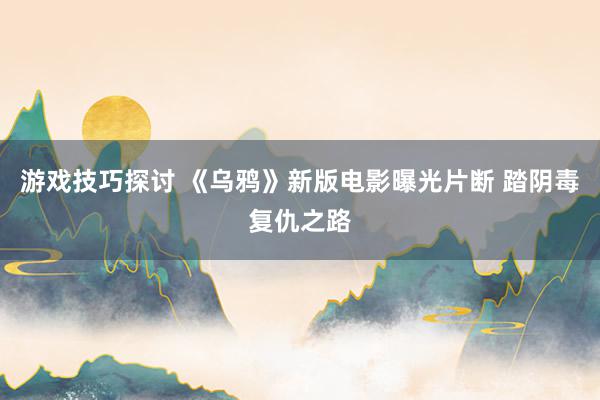 游戏技巧探讨 《乌鸦》新版电影曝光片断 踏阴毒复仇之路